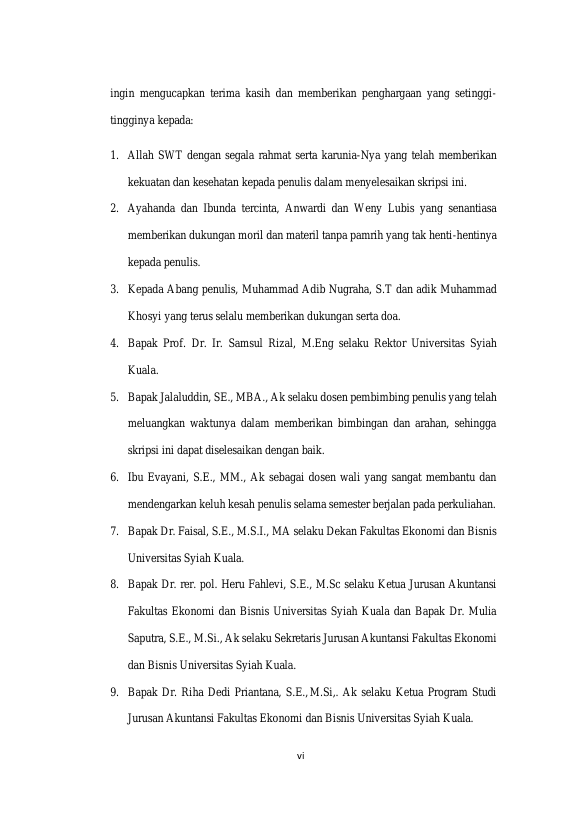 ingin mengucapkan terima kasih dan memberikan penghargaan yang setinggi-tingginya kepada:

1. Allah SWT dengan segala rahmat serta karunia-Nya yang telah memberikan kekuatan dan kesehatan kepada penulis dalam menyelesaikan skripsi ini.
2. Ayahanda dan Ibunda tercinta, Anwardi dan Weny Lubis yang senantiasa memberikan dukungan moril dan materil tanpa pamrih yang tak henti-hentinya kepada penulis.
3. Kepada Abang penulis, Muhammad Adib Nugraha, S.T dan adik Muhammad Khosyi yang terus selalu memberikan dukungan serta doa.
4. Bapak Prof. Dr. Ir. Samsul Rizal, M.Eng selaku Rektor Universitas Syiah Kuala.
5. Bapak Jalaluddin, SE., MBA., Ak selaku dosen pembimbing penulis yang telah meluangkan waktunya dalam memberikan bimbingan dan arahan, sehingga skripsi ini dapat diselesaikan dengan baik.
6. Ibu Evayani, S.E., MM., Ak sebagai dosen wali yang sangat membantu dan mendengarkan keluh kesah penulis selama semester berjalan pada perkuliahan.
7. Bapak Dr. Faisal, S.E., M.S.I., MA selaku Dekan Fakultas Ekonomi dan Bisnis Universitas Syiah Kuala.
8. Bapak Dr. rer. pol. Heru Fahlevi, S.E., M.Sc selaku Ketua Jurusan Akuntansi Fakultas Ekonomi dan Bisnis Universitas Syiah Kuala dan Bapak Dr. Mulia Saputra, S.E., M.Si., Ak selaku Sekretaris Jurusan Akuntansi Fakultas Ekonomi dan Bisnis Universitas Syiah Kuala.
9. Bapak Dr. Riha Dedi Priantana, S.E., M.Si,. Ak selaku Ketua Program Studi Jurusan Akuntansi Fakultas Ekonomi dan Bisnis Universitas Syiah Kuala.

vi